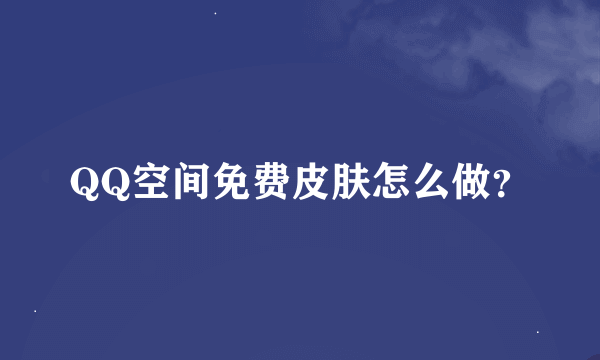 QQ空间免费皮肤怎么做?